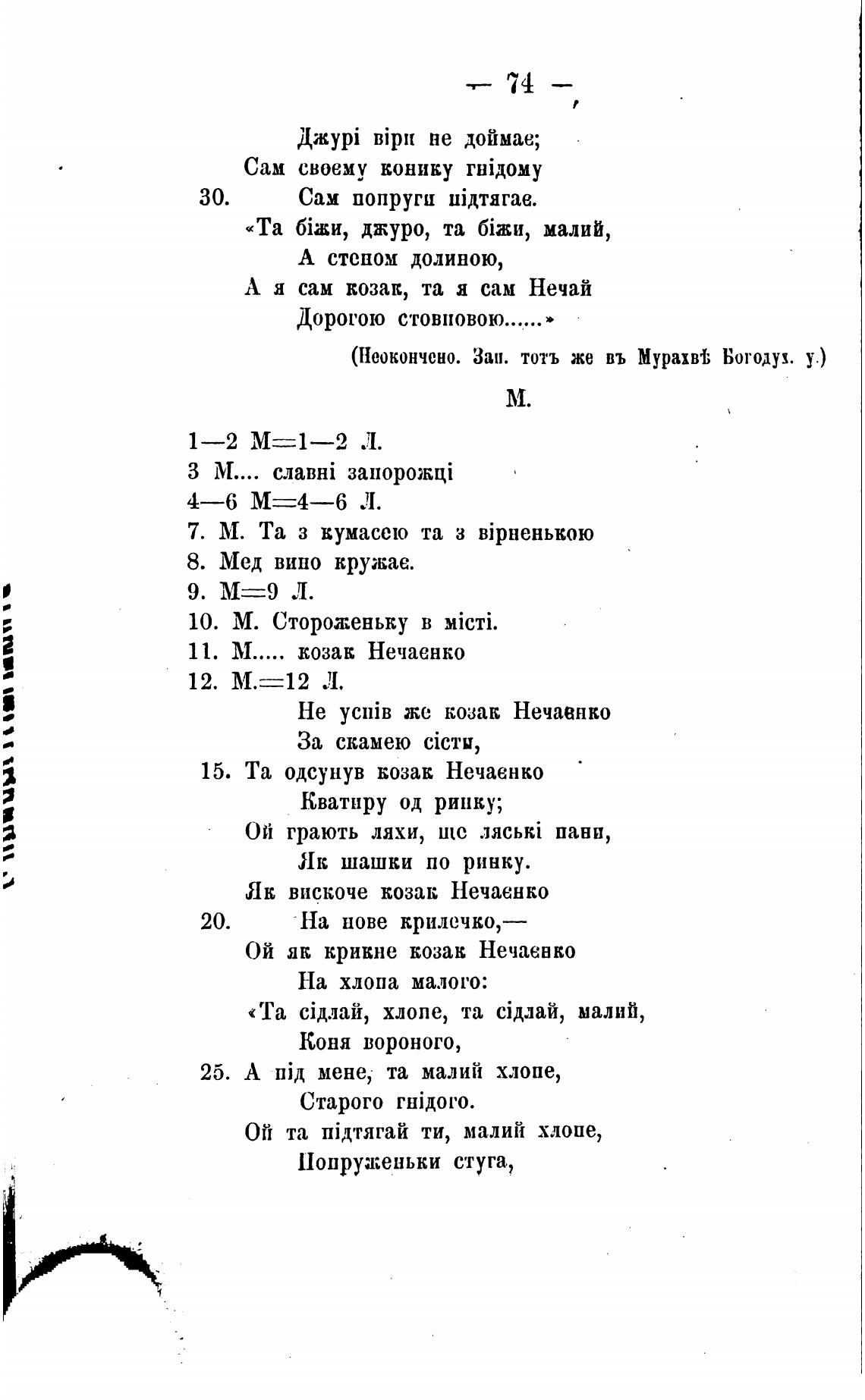 — 74 —

Джурі віри не доймає;
Сам своєму конику гнідому
30. Сам попруги підтягає.
«Та біжи, джуро, та біжи, малий,
А степом долиною,
А я сам козак, та я сам Нечай
Дорогою стовповою......»

(Неокончено. Зап. тотъ же въ Мурахвѣ Богодух. у.)

М.

1—2 М=1—2 Л.
3 М.... славні запорожці
4—6 М=4—6 Л.
7. М. Та з кумасею та з вірненькою
8. Мед вино кружає.
9. М=9 Л.
10. М. Стороженьку в місті.
11. М..... козак Нечаєнко
12. М.=12 Л.
Не успів же козак Нечаєнко
За скамею сісти,
15. Та одсунув козак Нечаєнко
Кватиру од ринку;
Ой грають ляхи, ще ляські пани,
Як шашки по ринку.
Як вискоче козак Нечаєнко
20. На нове крилечко,—
Ой як крикне козак Нечаєнко
На хлопа малого:
«Та сідлай, хлопе, та сідлай, малий,
Коня вороного,
25. А під мене, та малий хлопе,
Старого гнідого.
Ой та підтягай ти, малий хлопе,
Попруженьки стуга,